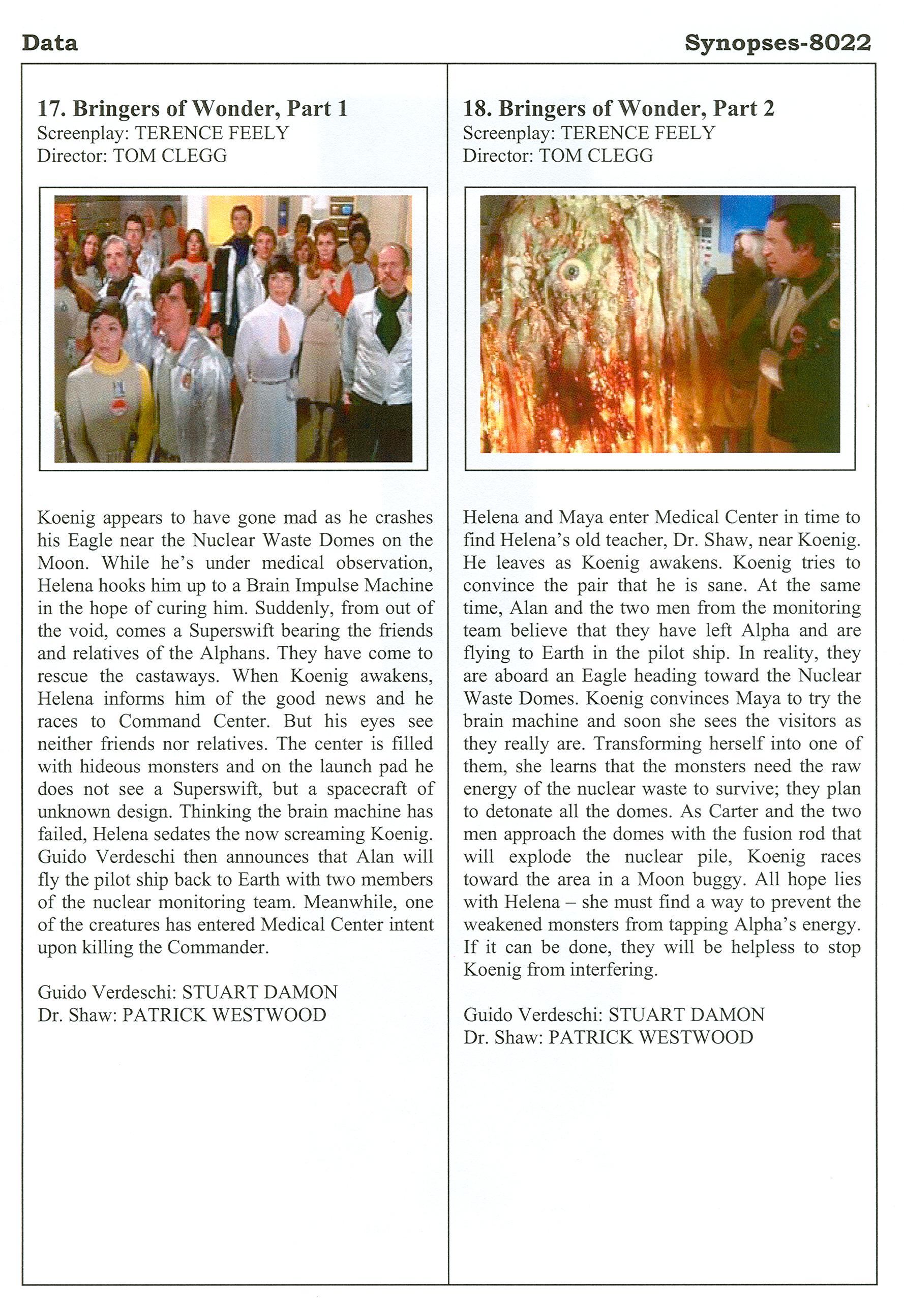 Data

Synopses-8022

17. Bringers of Wonder, Part 1
Screenplay: TERENCE FEELY
Director: TOM CLEGG

Koenig appears to have gone mad as he crashes his Eagle near the Nuclear Waste Domes on the Moon. While he's under medical observation, Helena hooks him up to a Brain Impulse Machine in the hope of curing him. Suddenly, from out of the void, comes a Superswift bearing the friends and relatives of the Alphans. They have come to rescue the castaways. When Koenig awakens, Helena informs him of the good news and he races to Command Center. But his eyes see neither friends nor relatives. The center is filled with hideous monsters and on the launch pad he does not see a Superswift, but a spacecraft of unknown design. Thinking the brain machine has failed, Helena sedates the now screaming Koenig. Guido Verdeschi then announces that Alan will fly the pilot ship back to Earth with two members of the nuclear monitoring team. Meanwhile, one of the creatures has entered Medical Center intent upon killing the Commander.

Guido Verdeschi: STUART DAMON
Dr. Shaw: PATRICK WESTWOOD

18. Bringers of Wonder, Part 2
Screenplay: TERENCE FEELY
Director: TOM CLEGG

Helena and Maya enter Medical Center in time to find Helena's old teacher, Dr. Shaw, near Koenig. He leaves as Koenig awakens. Koenig tries to convince the pair that he is sane. At the same time, Alan and the two men from the monitoring team believe that they have left Alpha and are flying to Earth in the pilot ship. In reality, they are aboard an Eagle heading toward the Nuclear Waste Domes. Koenig convinces Maya to try the brain machine and soon she sees the visitors as they really are. Transforming herself into one of them, she learns that the monsters need the raw energy of the nuclear waste to survive; they plan to detonate all the domes. As Carter and the two men approach the domes with the fusion rod that will explode the nuclear pile, Koenig races toward the area in a Moon buggy. All hope lies with Helena – she must find a way to prevent the weakened monsters from tapping Alpha's energy. If it can be done, they will be helpless to stop Koenig from interfering.

Guido Verdeschi: STUART DAMON
Dr. Shaw: PATRICK WESTWOOD